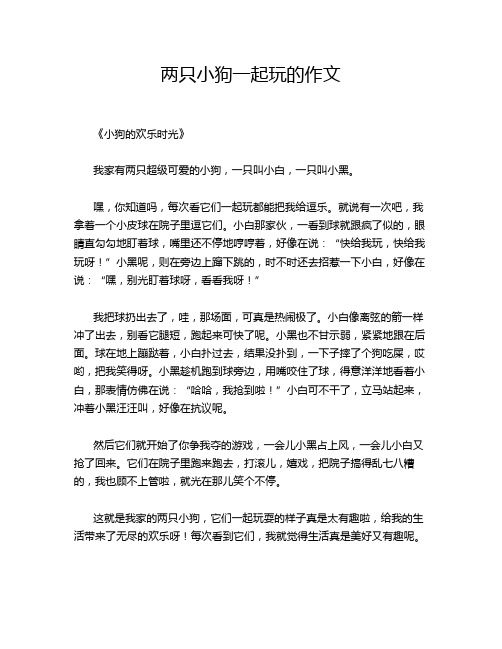 两只小狗一起玩的作文

《小狗的欢乐时光》

我家有两只超级可爱的小狗，一只叫小白，一只叫小黑。

嘿，你知道吗，每次看它们一起玩都能把我给逗乐。就说有一次吧，我拿着一个小皮球在院子里逗它们。小白那家伙，一看到球就跟疯了似的，眼睛直勾勾地盯着球，嘴里还不停地哼哼着，好像在说：“快给我玩，快给我玩呀！”小黑呢，则在旁边上蹿下跳的，时不时还去招惹一下小白，好像在说：“嘿，别光盯着球呀，看看我呀！”

我把球扔出去了，哇，那场面，可真是热闹极了。小白像离弦的箭一样冲了出去，别看它腿短，跑起来可快了呢。小黑也不甘示弱，紧紧地跟在后面。球在地上蹦跶着，小白扑过去，结果没扑到，一下子摔了个狗吃屎，哎哟，把我笑得呀。小黑趁机跑到球旁边，用嘴咬住了球，得意洋洋地看着小白，那表情仿佛在说：“哈哈，我抢到啦！”小白可不干了，立马站起来，冲着小黑汪汪叫，好像在抗议呢。

然后它们就开始了你争我夺的游戏，一会儿小黑占上风，一会儿小白又抢了回来。它们在院子里跑来跑去，打滚儿，嬉戏，把院子搞得乱七八糟的，我也顾不上管啦，就光在那儿笑个不停。

这就是我家的两只小狗，它们一起玩耍的样子真是太有趣啦，给我的生活带来了无尽的欢乐呀！每次看到它们，我就觉得生活真是美好又有趣呢。